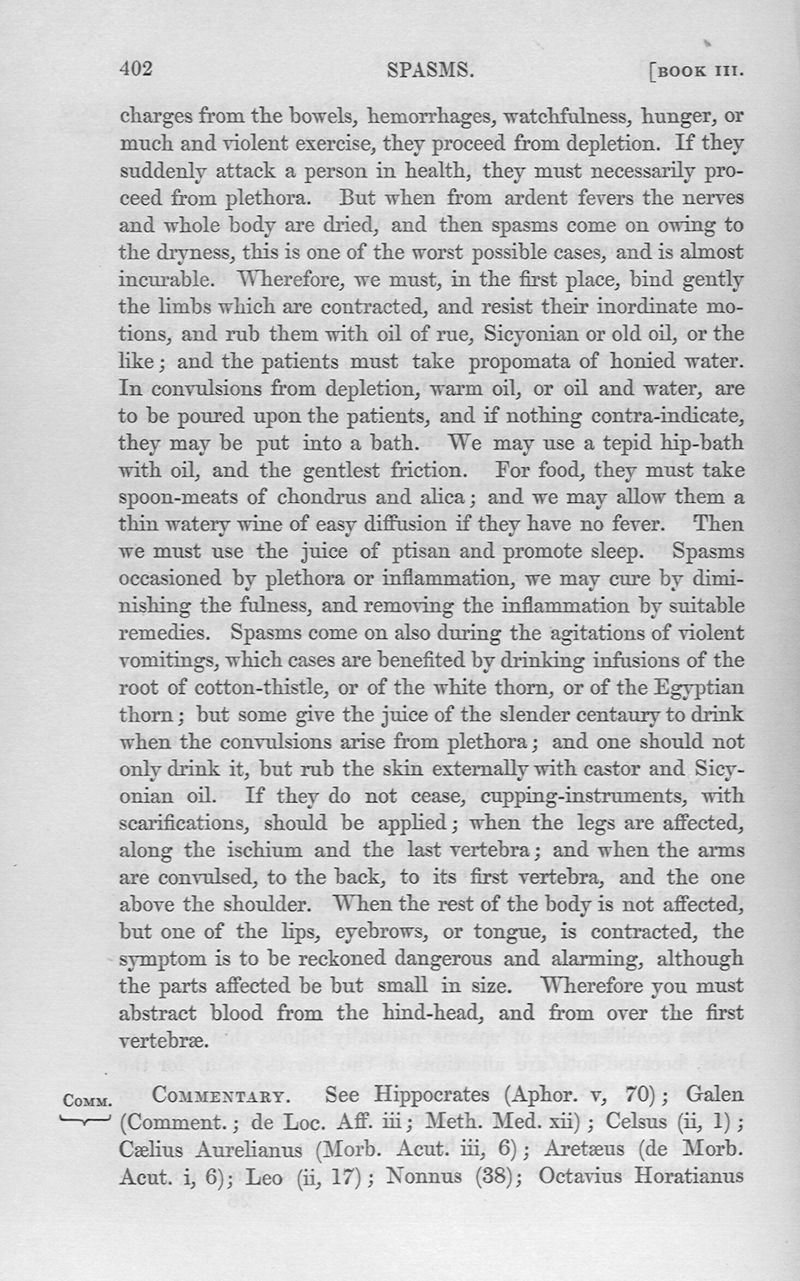 402 SPASMS. [BOOK III.

charges from the bowels, hemorrhages, watchfulness, hunger, or much and violent exercise, they proceed from depletion. If they suddenly attack a person in health, they must necessarily proceed from plethora. But when from ardent fevers the nerves and whole body are dried, and then spasms come on owing to the dryness, this is one of the worst possible cases, and is almost incurable. Wherefore, we must, in the first place, bind gently the limbs which are contracted, and resist their inordinate motions, and rub them with oil of rue, Sicyonian or old oil, or the like; and the patients must take propomata of honied water. In convulsions from depletion, warm oil, or oil and water, are to be poured upon the patients, and if nothing contra-indicate, they may be put into a bath. We may use a tepid hip-bath with oil, and the gentlest friction. For food, they must take spoon-meats of chondrus and alica; and we may allow them a thin watery wine of easy diffusion if they have no fever. Then we must use the juice of ptisan and promote sleep. Spasms occasioned by plethora or inflammation, we may cure by diminishing the fulness, and removing the inflammation by suitable remedies. Spasms come on also during the agitations of violent vomitings, which cases are benefited by drinking infusions of the root of cotton-thistle, or of the white thorn, or of the Egyptian thorn; but some give the juice of the slender centaury to drink when the convulsions arise from plethora; and one should not only drink it, but rub the skin externally with castor and Sicyonian oil. If they do not cease, cupping-instruments, with scarifications, should be applied; when the legs are affected, along the ischium and the last vertebra; and when the arms are convulsed, to the back, to its first vertebra, and the one above the shoulder. When the rest of the body is not affected, but one of the lips, eyebrows, or tongue, is contracted, the symptom is to be reckoned dangerous and alarming, although the parts affected be but small in size. Wherefore you must abstract blood from the hind-head, and from over the first vertebræ.

COMM. COMMENTARY. See Hippocrates (Aphor. v, 70); Galen (Comment.; de Loc. Aff. iii; Meth. Med. xii); Celsus (ii, 1); Cælius Aurelianus (Morb. Acut. iii, 6); Aretæus (de Morb. Acut. i, 6); Leo (ii, 17); Nonnus (38); Octavius Horatianus